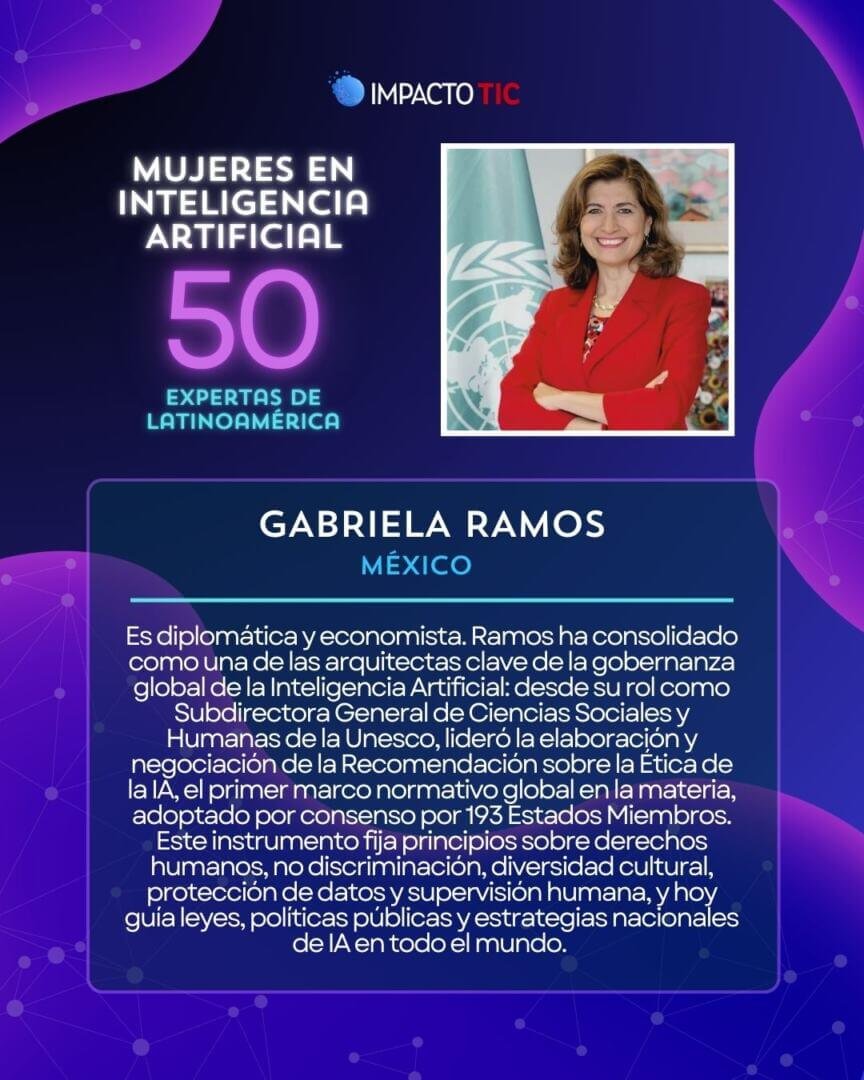 IMPACTO TIC

MUJERES EN INTELIGENCIA ARTIFICIAL

50

EXPERTAS DE LATINOAMÉRICA

GABRIELA RAMOS

MÉXICO

Es diplomática y economista. Ramos ha consolidado como una de las arquitectas clave de la gobernanza global de la Inteligencia Artificial: desde su rol como Subdirectora General de Ciencias Sociales y Humanas de la Unesco, lideró la elaboración y negociación de la Recomendación sobre la Ética de la IA, el primer marco normativo global en la materia, adoptado por consenso por 193 Estados Miembros. Este instrumento fija principios sobre derechos humanos, no discriminación, diversidad cultural, protección de datos y supervisión humana, y hoy guía leyes, políticas públicas y estrategias nacionales de IA en todo el mundo.